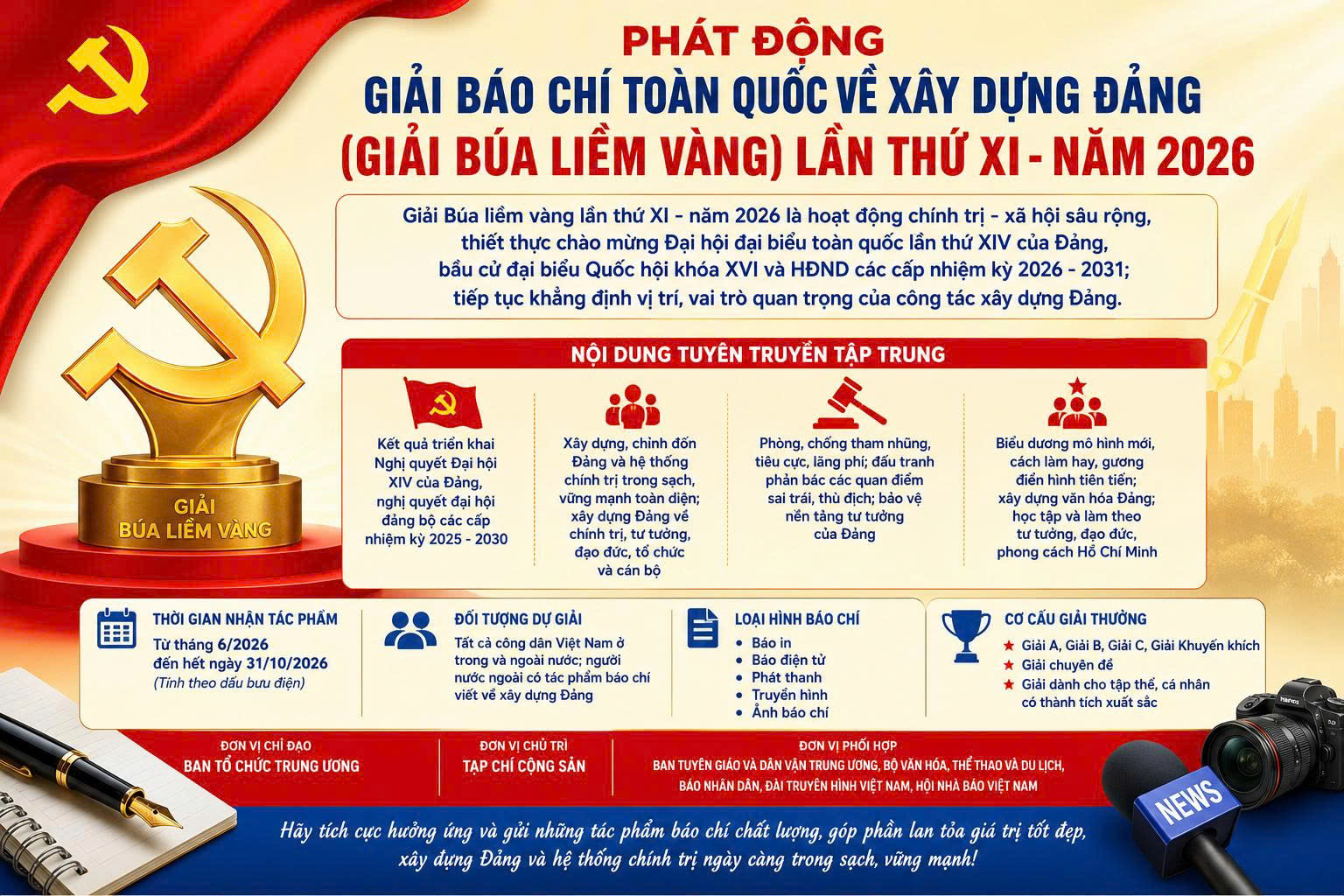 PHÁT ĐỘNG
GIẢI BÁO CHÍ TOÀN QUỐC VỀ XÂY DỰNG ĐẢNG
(GIẢI BÚA LIỀM VÀNG) LẦN THỨ XI - NĂM 2026

Giải Búa liềm vàng lần thứ XI - năm 2026 là hoạt động chính trị - xã hội sâu rộng, thiết thực chào mừng Đại hội đại biểu toàn quốc lần thứ XIV của Đảng, bầu cử đại biểu Quốc hội khóa XVI và HĐND các cấp nhiệm kỳ 2026 - 2031; tiếp tục khẳng định vị trí, vai trò quan trọng của công tác xây dựng Đảng.

GIẢI BÚA LIỀM VÀNG

NỘI DUNG TUYÊN TRUYỀN TẬP TRUNG

Kết quả triển khai Nghị quyết Đại hội XIV của Đảng, nghị quyết đại hội đảng bộ các cấp nhiệm kỳ 2025 - 2030

Xây dựng, chỉnh đốn Đảng và hệ thống chính trị trong sạch, vững mạnh toàn diện; xây dựng Đảng về chính trị, tư tưởng, đạo đức, tổ chức và cán bộ

Phòng, chống tham nhũng, tiêu cực, lãng phí; đấu tranh phản bác các quan điểm sai trái, thù địch; bảo vệ nền tảng tư tưởng của Đảng

Biểu dương mô hình mới, cách làm hay, gương điển hình tiên tiến; xây dựng văn hóa Đảng; học tập và làm theo tư tưởng, đạo đức, phong cách Hồ Chí Minh

THỜI GIAN NHẬN TÁC PHẨM
Từ tháng 6/2026 đến hết ngày 31/10/2026
(Tính theo dấu bưu điện)

ĐỐI TƯỢNG DỰ GIẢI
Tất cả công dân Việt Nam ở trong và ngoài nước; người nước ngoài có tác phẩm báo chí viết về xây dựng Đảng

LOẠI HÌNH BÁO CHÍ
• Báo in
• Báo điện tử
• Phát thanh
• Truyền hình
• Ảnh báo chí

CƠ CẤU GIẢI THƯỞNG
★ Giải A, Giải B, Giải C, Giải Khuyến khích
★ Giải chuyên đề
★ Giải dành cho tập thể, cá nhân có thành tích xuất sắc

ĐƠN VỊ CHỈ ĐẠO
BAN TỔ CHỨC TRUNG ƯƠNG

ĐƠN VỊ CHỦ TRÌ
TẠP CHÍ CỘNG SẢN

ĐƠN VỊ PHỐI HỢP
BAN TUYÊN GIÁO VÀ DÂN VẬN TRUNG ƯƠNG, BỘ VĂN HÓA, THỂ THAO VÀ DU LỊCH, BÁO NHÂN DÂN, ĐÀI TRUYỀN HÌNH VIỆT NAM, HỘI NHÀ BÁO VIỆT NAM

NEWS

Hãy tích cực hưởng ứng và gửi những tác phẩm báo chí chất lượng, góp phần lan tỏa giá trị tốt đẹp, xây dựng Đảng và hệ thống chính trị ngày càng trong sạch, vững mạnh!